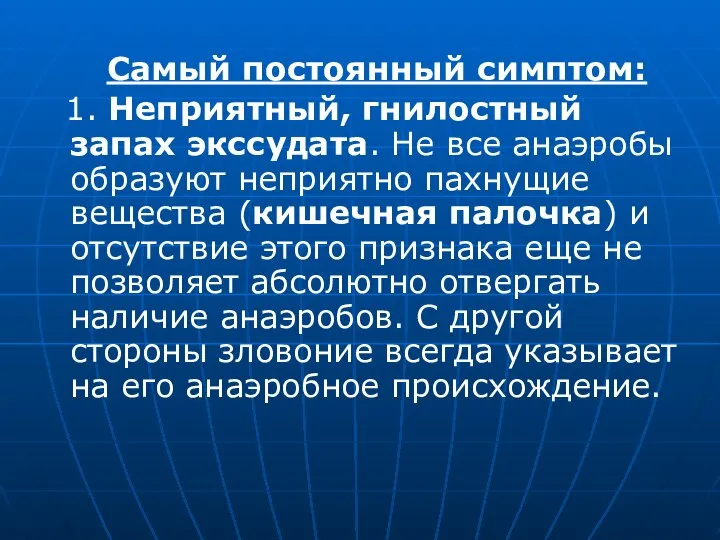 Самый постоянный симптом:

1. Неприятный, гнилостный запах экссудата. Не все анаэробы образуют неприятно пахнущие вещества (кишечная палочка) и отсутствие этого признака еще не позволяет абсолютно отвергать наличие анаэробов. С другой стороны зловоние всегда указывает на его анаэробное происхождение.